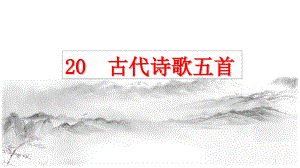 20　古代诗歌五首